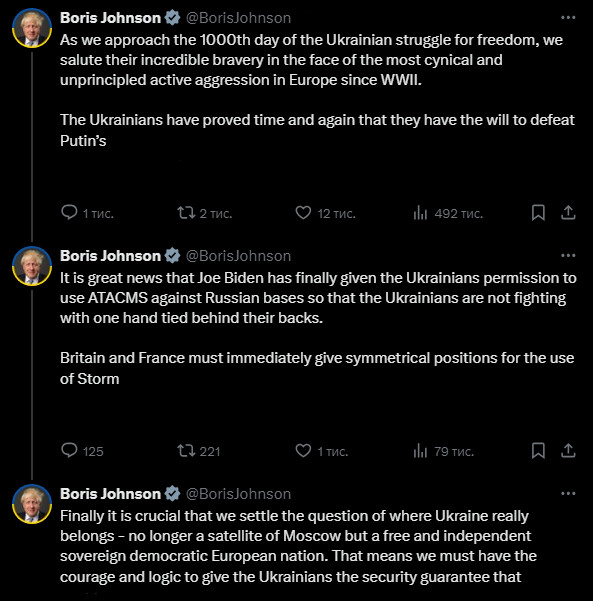 Boris Johnson @BorisJohnson
As we approach the 1000th day of the Ukrainian struggle for freedom, we salute their incredible bravery in the face of the most cynical and unprincipled active aggression in Europe since WWII.

The Ukrainians have proved time and again that they have the will to defeat Putin's

1 тис. 2 тис. 12 тис. 492 тис.

Boris Johnson @BorisJohnson
It is great news that Joe Biden has finally given the Ukrainians permission to use ATACMS against Russian bases so that the Ukrainians are not fighting with one hand tied behind their backs.

Britain and France must immediately give symmetrical positions for the use of Storm

125 221 1 тис. 79 тис.

Boris Johnson @BorisJohnson
Finally it is crucial that we settle the question of where Ukraine really belongs - no longer a satellite of Moscow but a free and independent sovereign democratic European nation. That means we must have the courage and logic to give the Ukrainians the security guarantee that